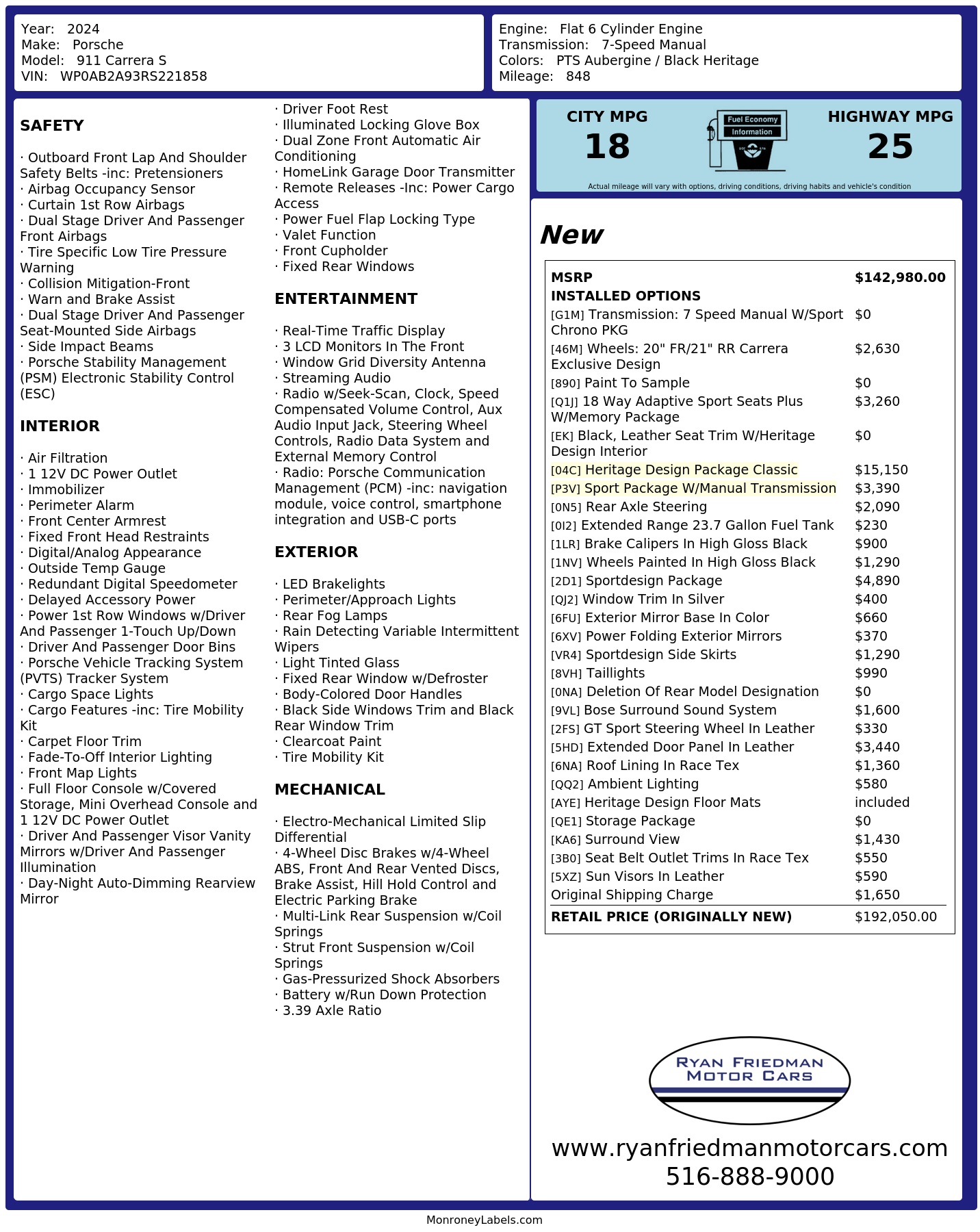 Year: 2024
Make: Porsche
Model: 911 Carrera S
VIN: WP0AB2A93RS221858

Engine: Flat 6 Cylinder Engine
Transmission: 7-Speed Manual
Colors: PTS Aubergine / Black Heritage
Mileage: 848

SAFETY

· Outboard Front Lap And Shoulder Safety Belts -inc: Pretensioners
· Airbag Occupancy Sensor
· Curtain 1st Row Airbags
· Dual Stage Driver And Passenger Front Airbags
· Tire Specific Low Tire Pressure Warning
· Collision Mitigation-Front
· Warn and Brake Assist
· Dual Stage Driver And Passenger Seat-Mounted Side Airbags
· Side Impact Beams
· Porsche Stability Management (PSM) Electronic Stability Control (ESC)

INTERIOR

· Air Filtration
· 1 12V DC Power Outlet
· Immobilizer
· Perimeter Alarm
· Front Center Armrest
· Fixed Front Head Restraints
· Digital/Analog Appearance
· Outside Temp Gauge
· Redundant Digital Speedometer
· Delayed Accessory Power
· Power 1st Row Windows w/Driver And Passenger 1-Touch Up/Down
· Driver And Passenger Door Bins
· Porsche Vehicle Tracking System (PVTS) Tracker System
· Cargo Space Lights
· Cargo Features -inc: Tire Mobility Kit
· Carpet Floor Trim
· Fade-To-Off Interior Lighting
· Front Map Lights
· Full Floor Console w/Covered Storage, Mini Overhead Console and 1 12V DC Power Outlet
· Driver And Passenger Visor Vanity Mirrors w/Driver And Passenger Illumination
· Day-Night Auto-Dimming Rearview Mirror
· Driver Foot Rest
· Illuminated Locking Glove Box
· Dual Zone Front Automatic Air Conditioning
· HomeLink Garage Door Transmitter
· Remote Releases -Inc: Power Cargo Access
· Power Fuel Flap Locking Type
· Valet Function
· Front Cupholder
· Fixed Rear Windows

ENTERTAINMENT

· Real-Time Traffic Display
· 3 LCD Monitors In The Front
· Window Grid Diversity Antenna
· Streaming Audio
· Radio w/Seek-Scan, Clock, Speed Compensated Volume Control, Aux Audio Input Jack, Steering Wheel Controls, Radio Data System and External Memory Control
· Radio: Porsche Communication Management (PCM) -inc: navigation module, voice control, smartphone integration and USB-C ports

EXTERIOR

· LED Brakelights
· Perimeter/Approach Lights
· Rear Fog Lamps
· Rain Detecting Variable Intermittent Wipers
· Light Tinted Glass
· Fixed Rear Window w/Defroster
· Body-Colored Door Handles
· Black Side Windows Trim and Black Rear Window Trim
· Clearcoat Paint
· Tire Mobility Kit

MECHANICAL

· Electro-Mechanical Limited Slip Differential
· 4-Wheel Disc Brakes w/4-Wheel ABS, Front And Rear Vented Discs, Brake Assist, Hill Hold Control and Electric Parking Brake
· Multi-Link Rear Suspension w/Coil Springs
· Strut Front Suspension w/Coil Springs
· Gas-Pressurized Shock Absorbers
· Battery w/Run Down Protection
· 3.39 Axle Ratio

CITY MPG 18
Fuel Economy Information
HIGHWAY MPG 25
Actual mileage will vary with options, driving conditions, driving habits and vehicle's condition

New

| MSRP | $142,980.00 |
|---|---|
| INSTALLED OPTIONS | |
| [G1M] Transmission: 7 Speed Manual W/Sport Chrono PKG | $0 |
| [46M] Wheels: 20" FR/21" RR Carrera Exclusive Design | $2,630 |
| [890] Paint To Sample | $0 |
| [Q1J] 18 Way Adaptive Sport Seats Plus W/Memory Package | $3,260 |
| [EK] Black, Leather Seat Trim W/Heritage Design Interior | $0 |
| [04C] Heritage Design Package Classic | $15,150 |
| [P3V] Sport Package W/Manual Transmission | $3,390 |
| [0N5] Rear Axle Steering | $2,090 |
| [0I2] Extended Range 23.7 Gallon Fuel Tank | $230 |
| [1LR] Brake Calipers In High Gloss Black | $900 |
| [1NV] Wheels Painted In High Gloss Black | $1,290 |
| [2D1] Sportdesign Package | $4,890 |
| [QJ2] Window Trim In Silver | $400 |
| [6FU] Exterior Mirror Base In Color | $660 |
| [6XV] Power Folding Exterior Mirrors | $370 |
| [VR4] Sportdesign Side Skirts | $1,290 |
| [8VH] Taillights | $990 |
| [0NA] Deletion Of Rear Model Designation | $0 |
| [9VL] Bose Surround Sound System | $1,600 |
| [2FS] GT Sport Steering Wheel In Leather | $330 |
| [5HD] Extended Door Panel In Leather | $3,440 |
| [6NA] Roof Lining In Race Tex | $1,360 |
| [QQ2] Ambient Lighting | $580 |
| [AYE] Heritage Design Floor Mats | included |
| [QE1] Storage Package | $0 |
| [KA6] Surround View | $1,430 |
| [3B0] Seat Belt Outlet Trims In Race Tex | $550 |
| [5XZ] Sun Visors In Leather | $590 |
| Original Shipping Charge | $1,650 |
| RETAIL PRICE (ORIGINALLY NEW) | $192,050.00 |

RYAN FRIEDMAN MOTOR CARS
www.ryanfriedmanmotorcars.com
516-888-9000

MonroneyLabels.com